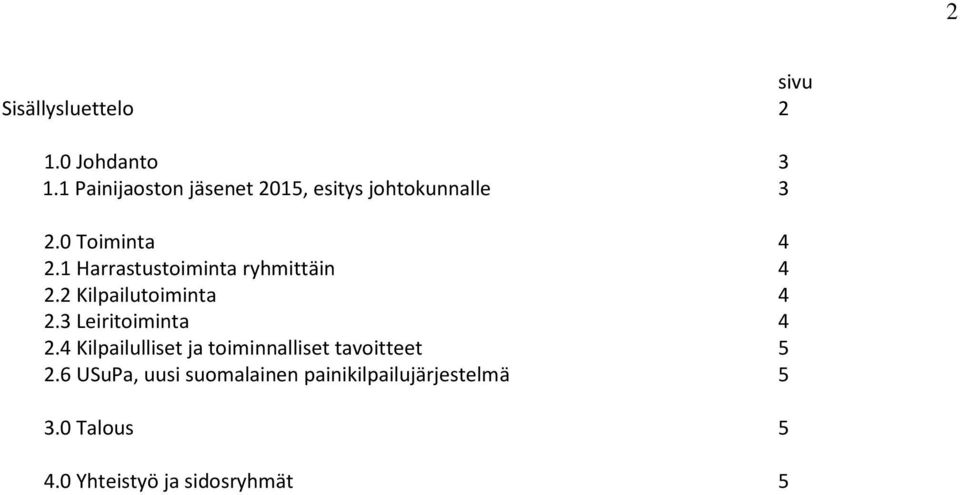 2

sivu

Sisällysluettelo 2

1.0 Johdanto 3
1.1 Painijaoston jäsenet 2015, esitys johtokunnalle 3

2.0 Toiminta 4
2.1 Harrastustoiminta ryhmittäin 4
2.2 Kilpailutoiminta 4
2.3 Leiritoiminta 4
2.4 Kilpailulliset ja toiminnalliset tavoitteet 5
2.6 USuPa, uusi suomalainen painikilpailujärjestelmä 5

3.0 Talous 5

4.0 Yhteistyö ja sidosryhmät 5